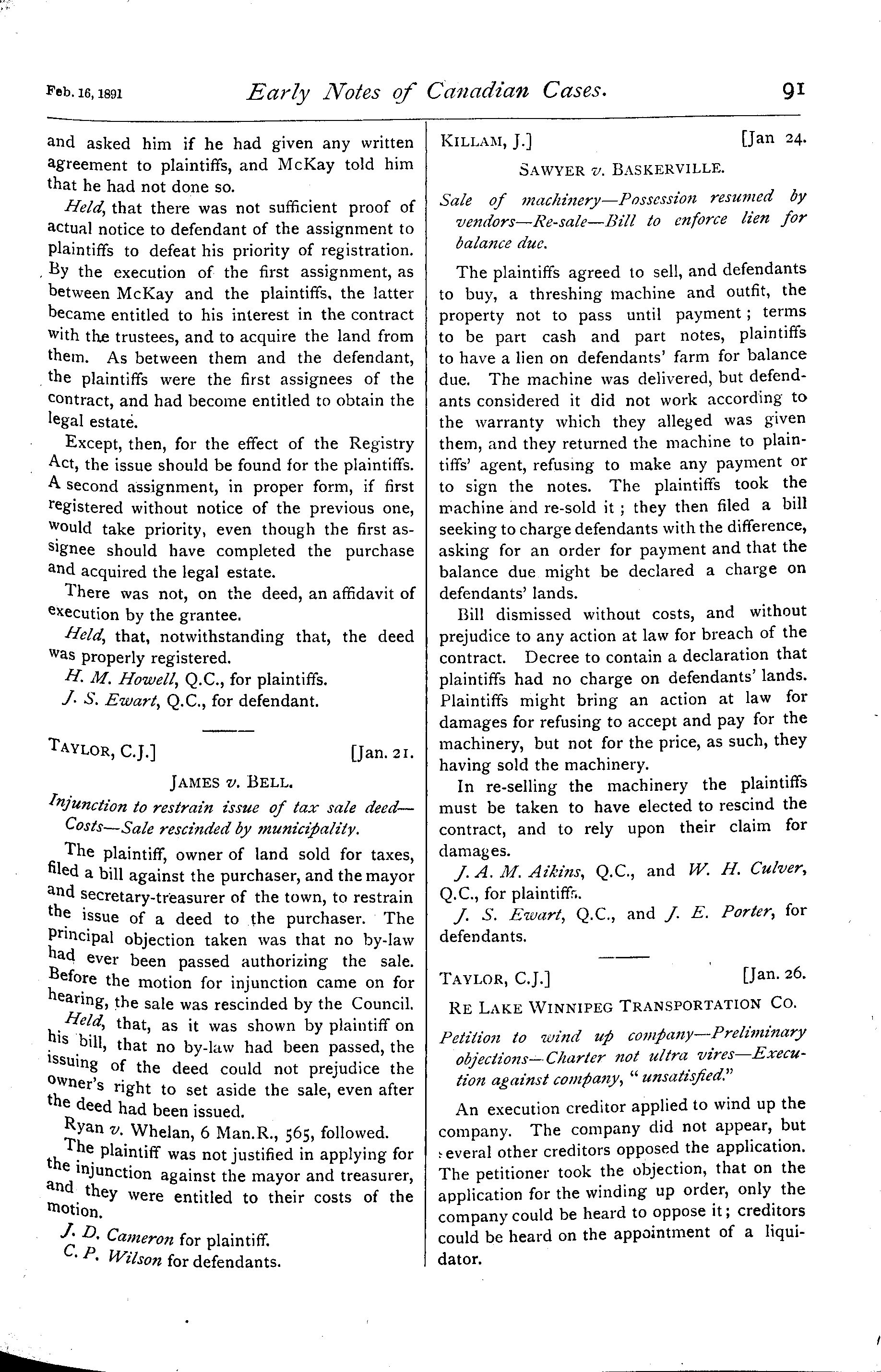 Feb. 16, 1891 Early Notes of Canadian Cases. 91

and asked him if he had given any written agreement to plaintiffs, and McKay told him that he had not done so.

Held, that there was not sufficient proof of actual notice to defendant of the assignment to plaintiffs to defeat his priority of registration. By the execution of the first assignment, as between McKay and the plaintiffs, the latter became entitled to his interest in the contract with the trustees, and to acquire the land from them. As between them and the defendant, the plaintiffs were the first assignees of the contract, and had become entitled to obtain the legal estate.

Except, then, for the effect of the Registry Act, the issue should be found for the plaintiffs. A second assignment, in proper form, if first registered without notice of the previous one, would take priority, even though the first assignee should have completed the purchase and acquired the legal estate.

There was not, on the deed, an affidavit of execution by the grantee.

Held, that, notwithstanding that, the deed was properly registered.

H. M. Howell, Q.C., for plaintiffs.

J. S. Ewart, Q.C., for defendant.

TAYLOR, C.J.] [Jan. 21.

JAMES v. BELL.

Injunction to restrain issue of tax sale deed—Costs—Sale rescinded by municipality.

The plaintiff, owner of land sold for taxes, filed a bill against the purchaser, and the mayor and secretary-treasurer of the town, to restrain the issue of a deed to the purchaser. The principal objection taken was that no by-law had ever been passed authorizing the sale. Before the motion for injunction came on for hearing, the sale was rescinded by the Council.

Held, that, as it was shown by plaintiff on his bill, that no by-law had been passed, the issuing of the deed could not prejudice the owner's right to set aside the sale, even after the deed had been issued.

Ryan v. Whelan, 6 Man.R., 565, followed.

The plaintiff was not justified in applying for the injunction against the mayor and treasurer, and they were entitled to their costs of the motion.

J. D. Cameron for plaintiff.

C. P. Wilson for defendants.

KILLAM, J.] [Jan 24.

SAWYER v. BASKERVILLE.

Sale of machinery—Possession resumed by vendors—Re-sale—Bill to enforce lien for balance due.

The plaintiffs agreed to sell, and defendants to buy, a threshing machine and outfit, the property not to pass until payment; terms to be part cash and part notes, plaintiffs to have a lien on defendants' farm for balance due. The machine was delivered, but defendants considered it did not work according to the warranty which they alleged was given them, and they returned the machine to plaintiffs' agent, refusing to make any payment or to sign the notes. The plaintiffs took the machine and re-sold it; they then filed a bill seeking to charge defendants with the difference, asking for an order for payment and that the balance due might be declared a charge on defendants' lands.

Bill dismissed without costs, and without prejudice to any action at law for breach of the contract. Decree to contain a declaration that plaintiffs had no charge on defendants' lands. Plaintiffs might bring an action at law for damages for refusing to accept and pay for the machinery, but not for the price, as such, they having sold the machinery.

In re-selling the machinery the plaintiffs must be taken to have elected to rescind the contract, and to rely upon their claim for damages.

J. A. M. Aikins, Q.C., and W. H. Culver, Q.C., for plaintiffs.

J. S. Ewart, Q.C., and J. E. Porter, for defendants.

TAYLOR, C.J.] [Jan. 26.

RE LAKE WINNIPEG TRANSPORTATION CO.

Petition to wind up company—Preliminary objections—Charter not ultra vires—Execution against company, "unsatisfied."

An execution creditor applied to wind up the company. The company did not appear, but several other creditors opposed the application. The petitioner took the objection, that on the application for the winding up order, only the company could be heard to oppose it; creditors could be heard on the appointment of a liquidator.